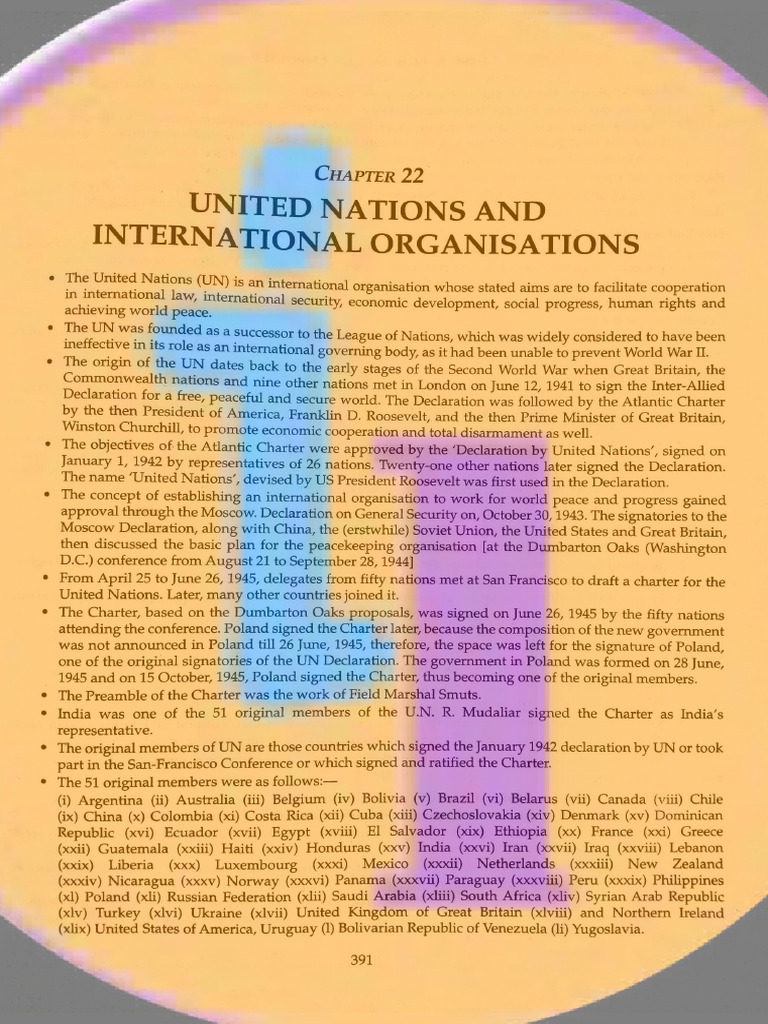 CHAPTER 22

UNITED NATIONS AND INTERNATIONAL ORGANISATIONS

• The United Nations (UN) is an international organisation whose stated aims are to facilitate cooperation in international law, international security, economic development, social progress, human rights and achieving world peace.
• The UN was founded as a successor to the League of Nations, which was widely considered to have been ineffective in its role as an international governing body, as it had been unable to prevent World War II.
• The origin of the UN dates back to the early stages of the Second World War when Great Britain, the Commonwealth nations and nine other nations met in London on June 12, 1941 to sign the Inter-Allied Declaration for a free, peaceful and secure world. The Declaration was followed by the Atlantic Charter by the then President of America, Franklin D. Roosevelt, and the then Prime Minister of Great Britain, Winston Churchill, to promote economic cooperation and total disarmament as well.
• The objectives of the Atlantic Charter were approved by the 'Declaration by United Nations', signed on January 1, 1942 by representatives of 26 nations. Twenty-one other nations later signed the Declaration. The name 'United Nations', devised by US President Roosevelt was first used in the Declaration.
• The concept of establishing an international organisation to work for world peace and progress gained approval through the Moscow. Declaration on General Security on, October 30, 1943. The signatories to the Moscow Declaration, along with China, the (erstwhile) Soviet Union, the United States and Great Britain, then discussed the basic plan for the peacekeeping organisation [at the Dumbarton Oaks (Washington D.C.) conference from August 21 to September 28, 1944]
• From April 25 to June 26, 1945, delegates from fifty nations met at San Francisco to draft a charter for the United Nations. Later, many other countries joined it.
• The Charter, based on the Dumbarton Oaks proposals, was signed on June 26, 1945 by the fifty nations attending the conference. Poland signed the Charter later, because the composition of the new government was not announced in Poland till 26 June, 1945, therefore, the space was left for the signature of Poland, one of the original signatories of the UN Declaration. The government in Poland was formed on 28 June, 1945 and on 15 October, 1945, Poland signed the Charter, thus becoming one of the original members.
• The Preamble of the Charter was the work of Field Marshal Smuts.
• India was one of the 51 original members of the U.N. R. Mudaliar signed the Charter as India's representative.
• The original members of UN are those countries which signed the January 1942 declaration by UN or took part in the San-Francisco Conference or which signed and ratified the Charter.
• The 51 original members were as follows:—
(i) Argentina (ii) Australia (iii) Belgium (iv) Bolivia (v) Brazil (vi) Belarus (vii) Canada (viii) Chile (ix) China (x) Colombia (xi) Costa Rica (xii) Cuba (xiii) Czechoslovakia (xiv) Denmark (xv) Dominican Republic (xvi) Ecuador (xvii) Egypt (xviii) El Salvador (xix) Ethiopia (xx) France (xxi) Greece (xxii) Guatemala (xxiii) Haiti (xxiv) Honduras (xxv) India (xxvi) Iran (xxvii) Iraq (xxviii) Lebanon (xxix) Liberia (xxx) Luxembourg (xxxi) Mexico (xxxii) Netherlands (xxxiii) New Zealand (xxxiv) Nicaragua (xxxv) Norway (xxxvi) Panama (xxxvii) Paraguay (xxxviii) Peru (xxxix) Philippines (xl) Poland (xli) Russian Federation (xlii) Saudi Arabia (xliii) South Africa (xliv) Syrian Arab Republic (xlv) Turkey (xlvi) Ukraine (xlvii) United Kingdom of Great Britain (xlviii) and Northern Ireland (xlix) United States of America, Uruguay (l) Bolivarian Republic of Venezuela (li) Yugoslavia.

391